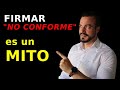 FIRMAR
"NO CONFORME"
es un
MITO